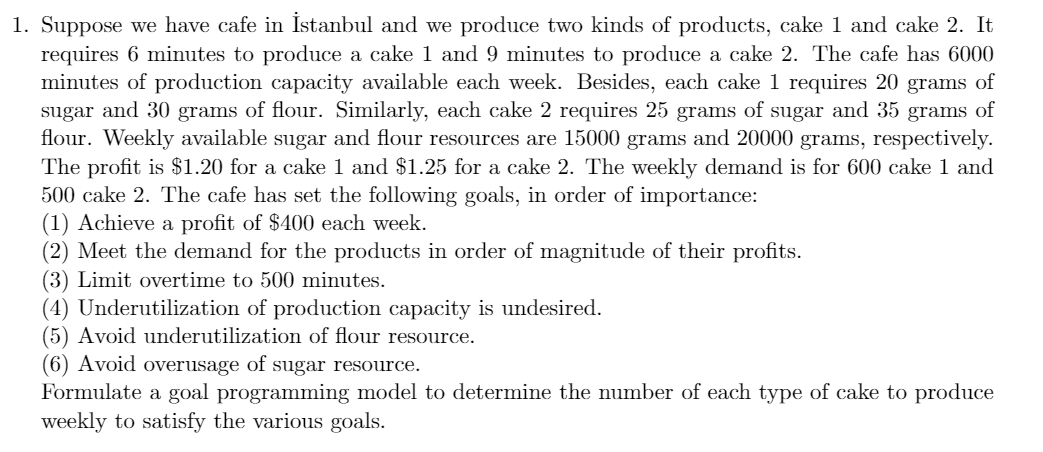 1. Suppose we have cafe in İstanbul and we produce two kinds of products, cake 1 and cake 2. It requires 6 minutes to produce a cake 1 and 9 minutes to produce a cake 2. The cafe has 6000 minutes of production capacity available each week. Besides, each cake 1 requires 20 grams of sugar and 30 grams of flour. Similarly, each cake 2 requires 25 grams of sugar and 35 grams of flour. Weekly available sugar and flour resources are 15000 grams and 20000 grams, respectively. The profit is \$1.20 for a cake 1 and \$1.25 for a cake 2. The weekly demand is for 600 cake 1 and 500 cake 2. The cafe has set the following goals, in order of importance:
(1) Achieve a profit of \$400 each week.
(2) Meet the demand for the products in order of magnitude of their profits.
(3) Limit overtime to 500 minutes.
(4) Underutilization of production capacity is undesired.
(5) Avoid underutilization of flour resource.
(6) Avoid overusage of sugar resource.
Formulate a goal programming model to determine the number of each type of cake to produce weekly to satisfy the various goals.